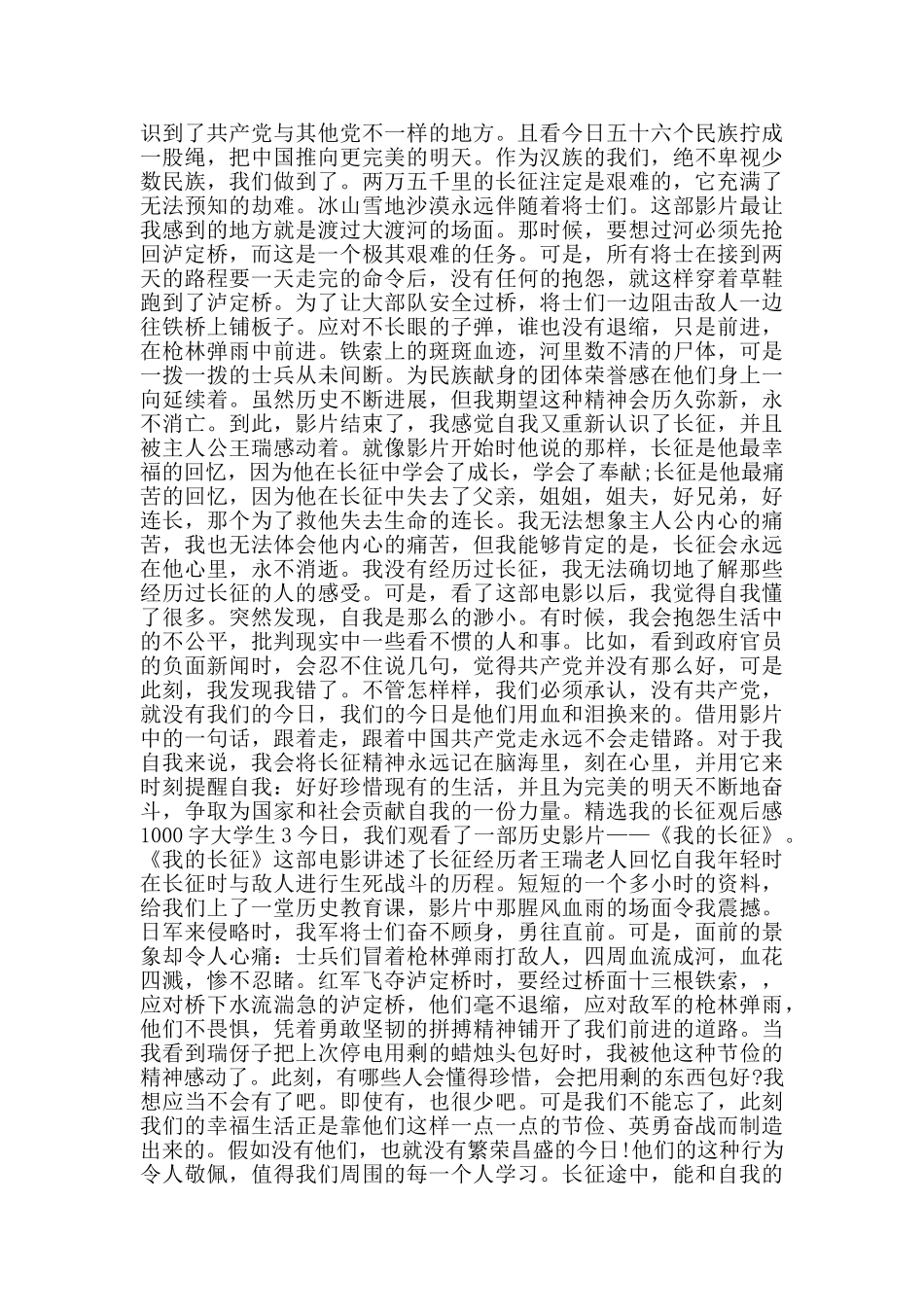 识到了共产党与其他党不一样的地方。且看今日五十六个民族拧成一股绳，把中国推向更完美的明天。作为汉族的我们，绝不卑视少数民族，我们做到了。两万五千里的长征注定是艰难的，它充满了无法预知的劫难。冰山雪地沙漠永远伴随着将士们。这部影片最让我感到的地方就是渡过大渡河的场面。那时候，要想过河必须先抢回泸定桥，而这是一个极其艰难的任务。可是，所有将士在接到两天的路程要一天走完的命令后，没有任何的抱怨，就这样穿着草鞋跑到了泸定桥。为了让大部队安全过桥，将士们一边阻击敌人一边往铁桥上铺板子。应对不长眼的子弹，谁也没有退缩，只是前进，在枪林弹雨中前进。铁索上的斑斑血迹，河里数不清的尸体，可是一拨一拨的士兵从未间断。为民族献身的团体荣誉感在他们身上一向延续着。虽然历史不断进展，但我期望这种精神会历久弥新，永不消亡。到此，影片结束了，我感觉自我又重新认识了长征，并且被主人公王瑞感动着。就像影片开始时他说的那样，长征是他最幸福的回忆，因为他在长征中学会了成长，学会了奉献;长征是他最痛苦的回忆，因为他在长征中失去了父亲，姐姐，姐夫，好兄弟，好连长，那个为了救他失去生命的连长。我无法想象主人公内心的痛苦，我也无法体会他内心的痛苦，但我能够肯定的是，长征会永远在他心里，永不消逝。我没有经历过长征，我无法确切地了解那些经历过长征的人的感受。可是，看了这部电影以后，我觉得自我懂了很多。突然发现，自我是那么的渺小。有时候，我会抱怨生活中的不公平，批判现实中一些看不惯的人和事。比如，看到政府官员的负面新闻时，会忍不住说几句，觉得共产党并没有那么好，可是此刻，我发现我错了。不管怎样样，我们必须承认，没有共产党，就没有我们的今日，我们的今日是他们用血和泪换来的。借用影片中的一句话，跟着走，跟着中国共产党走永远不会走错路。对于我自我来说，我会将长征精神永远记在脑海里，刻在心里，并用它来时刻提醒自我：好好珍惜现有的生活，并且为完美的明天不断地奋斗，争取为国家和社会贡献自我的一份力量。精选我的长征观后感1000字大学生3今日，我们观看了一部历史影片——《我的长征》。《我的长征》这部电影讲述了长征经历者王瑞老人回忆自我年轻时在长征时与敌人进行生死战斗的历程。短短的一个多小时的资料，给我们上了一堂历史教育课，影片中那腥风血雨的场面令我震撼。日军来侵略时，我军将士们奋不顾身，勇往直前。可是，面前的景象却令人心痛：士兵们冒着枪林弹雨打敌人，四周血流成河，血花四溅，惨不忍睹。红军飞夺泸定桥时，要经过桥面十三根铁索，，应对桥下水流湍急的泸定桥，他们毫不退缩，应对敌军的枪林弹雨，他们不畏惧，凭着勇敢坚韧的拼搏精神铺开了我们前进的道路。当我看到瑞伢子把上次停电用剩的蜡烛头包好时，我被他这种节俭的精神感动了。此刻，有哪些人会懂得珍惜，会把用剩的东西包好?我想应当不会有了吧。即使有，也很少吧。可是我们不能忘了，此刻我们的幸福生活正是靠他们这样一点一点的节俭、英勇奋战而制造出来的。假如没有他们，也就没有繁荣昌盛的今日!他们的这种行为令人敬佩，值得我们周围的每一个人学习。长征途中，能和自我的